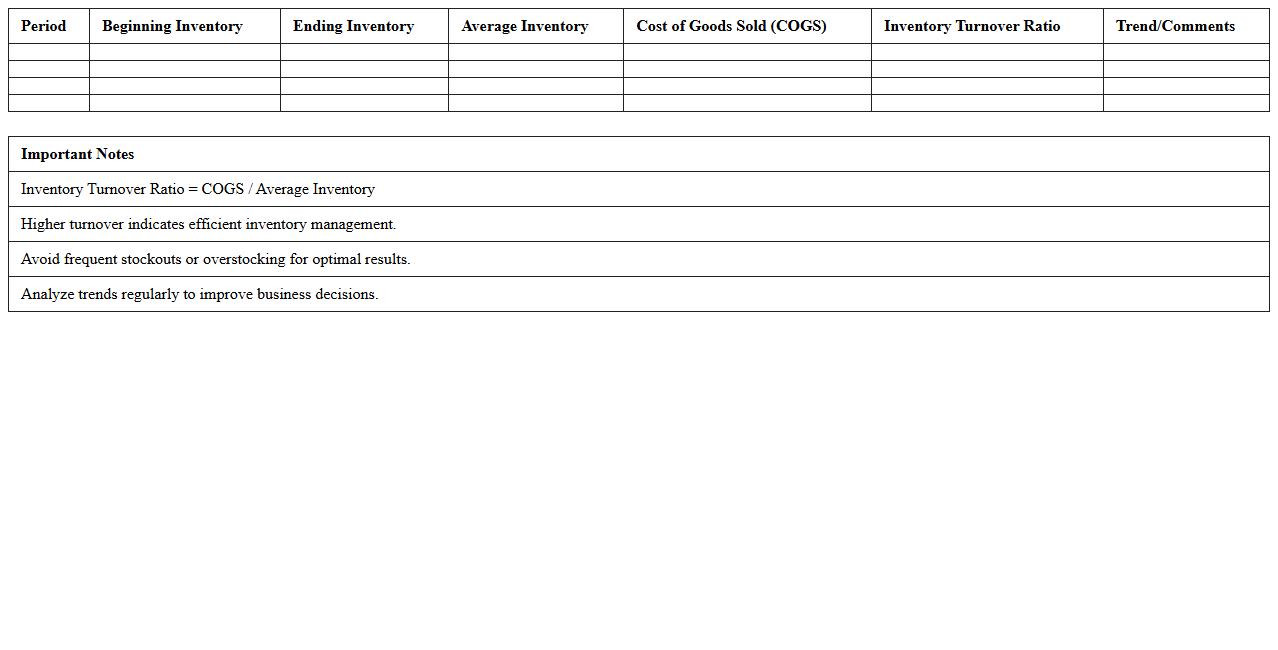 | Period | Beginning Inventory | Ending Inventory | Average Inventory | Cost of Goods Sold (COGS) | Inventory Turnover Ratio | Trend/Comments |
|---|---|---|---|---|---|---|
| | | | | | | |
| | | | | | | |
| | | | | | | |
| | | | | | | |

| Important Notes |
|---|
| Inventory Turnover Ratio = COGS / Average Inventory |
| Higher turnover indicates efficient inventory management. |
| Avoid frequent stockouts or overstocking for optimal results. |
| Analyze trends regularly to improve business decisions. |